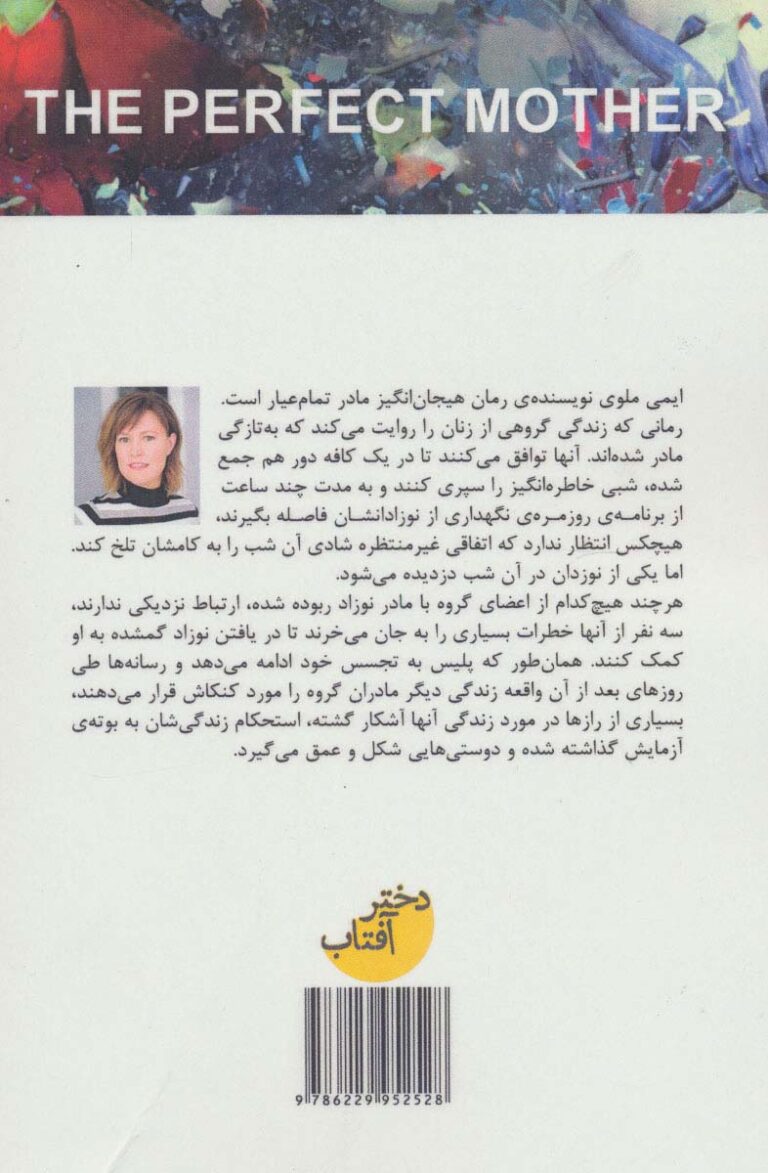 THE PERFECT MOTHER

ایمی ملوی نویسنده‌ی رمان هیجان‌انگیز مادر تمام‌عیار است. رمانی که زندگی گروهی از زنان را روایت می‌کند که به‌تازگی مادر شده‌اند. آنها توافق می‌کنند تا در یک کافه دور هم جمع شده، شبی خاطره‌انگیز را سپری کنند و به مدت چند ساعت از برنامه‌ی روزمره‌ی نگهداری از نوزادانشان فاصله بگیرند، هیچکس انتظار ندارد که اتفاقی غیرمنتظره شادی آن شب را به کامشان تلخ کند. اما یکی از نوزدان در آن شب دزدیده می‌شود.
هرچند هیچ‌کدام از اعضای گروه با مادر نوزاد ربوده شده، ارتباط نزدیکی ندارند، سه نفر از آنها خطرات بسیاری را به جان می‌خرند تا در یافتن نوزاد گمشده به او کمک کنند. همان‌طور که پلیس به تجسس خود ادامه می‌دهد و رسانه‌ها طی روزهای بعد از آن واقعه زندگی دیگر مادران گروه را مورد کنکاش قرار می‌دهند، بسیاری از رازها در مورد زندگی آنها آشکار گشته، استحکام زندگی‌شان به بوته‌ی آزمایش گذاشته شده و دوستی‌هایی شکل و عمق می‌گیرد.

دختر آفتاب

9 786229 952528